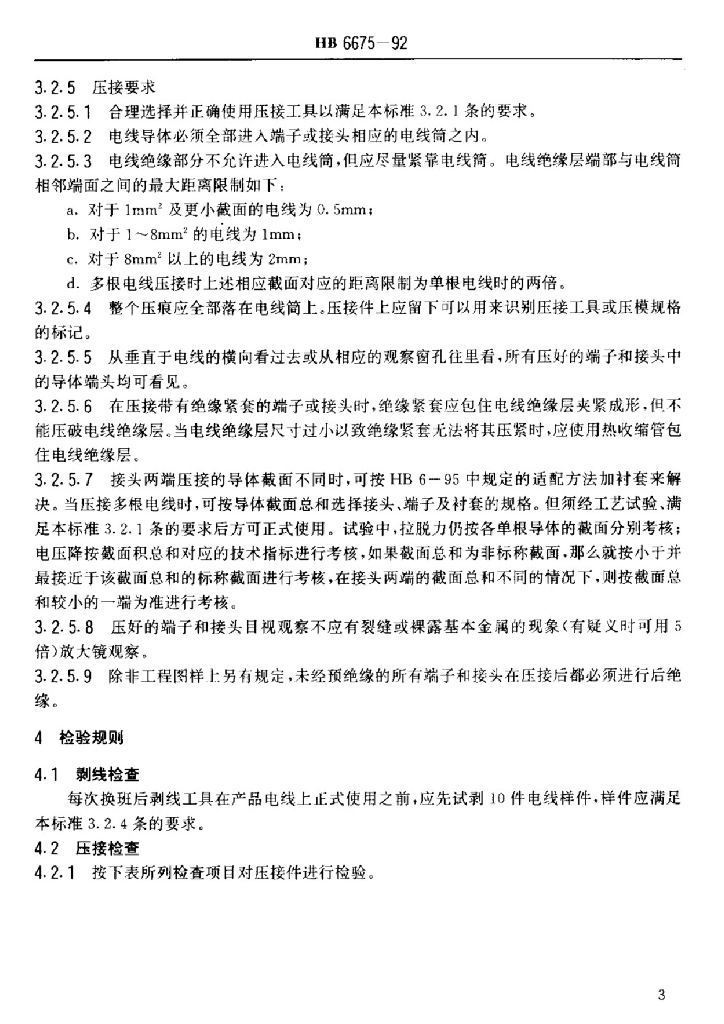 HB 6675－92

3.2.5 压接要求

3.2.5.1 合理选择并正确使用压接工具以满足本标准 3.2.1 条的要求。

3.2.5.2 电线导体必须全部进入端子或接头相应的电线筒之内。

3.2.5.3 电线绝缘部分不允许进入电线筒，但应尽量紧靠电线筒。电线绝缘层端部与电线筒相邻端面之间的最大距离限制如下：

a. 对于 $1mm^2$ 及更小截面的电线为 0.5mm；

b. 对于 $1\sim8mm^2$ 的电线为 1mm；

c. 对于 $8mm^2$ 以上的电线为 2mm；

d. 多根电线压接时上述相应截面对应的距离限制为单根电线时的两倍。

3.2.5.4 整个压痕应全部落在电线筒上。压接件上应留下可以用来识别压接工具或压模规格的标记。

3.2.5.5 从垂直于电线的横向看过去或从相应的观察窗孔往里看，所有压好的端子和接头中的导体端头均可看见。

3.2.5.6 在压接带有绝缘紧套的端子或接头时，绝缘紧套应包住电线绝缘层夹紧成形，但不能压破电线绝缘层。当电线绝缘层尺寸过小以致绝缘紧套无法将其压紧时，应使用热收缩管包住电线绝缘层。

3.2.5.7 接头两端压接的导体截面不同时，可按 HB 6－95 中规定的适配方法加衬套来解决。当压接多根电线时，可按导体截面总和选择接头、端子及衬套的规格。但须经工艺试验、满足本标准 3.2.1 条的要求后方可正式使用。试验中，拉脱力仍按各单根导体的截面分别考核；电压降按截面积总和对应的技术指标进行考核，如果截面总和为非标称截面，那么就按小于并最接近于该截面总和的标称截面进行考核，在接头两端的截面总和不同的情况下，则按截面总和较小的一端为准进行考核。

3.2.5.8 压好的端子和接头目视观察不应有裂缝或裸露基本金属的现象（有疑义时可用 5 倍）放大镜观察。

3.2.5.9 除非工程图样上另有规定，未经预绝缘的所有端子和接头在压接后都必须进行后绝缘。

4 检验规则

4.1 剥线检查

每次换班后剥线工具在产品电线上正式使用之前，应先试剥 10 件电线样件，样件应满足本标准 3.2.4 条的要求。

4.2 压接检查

4.2.1 按下表所列检查项目对压接件进行检验。

3